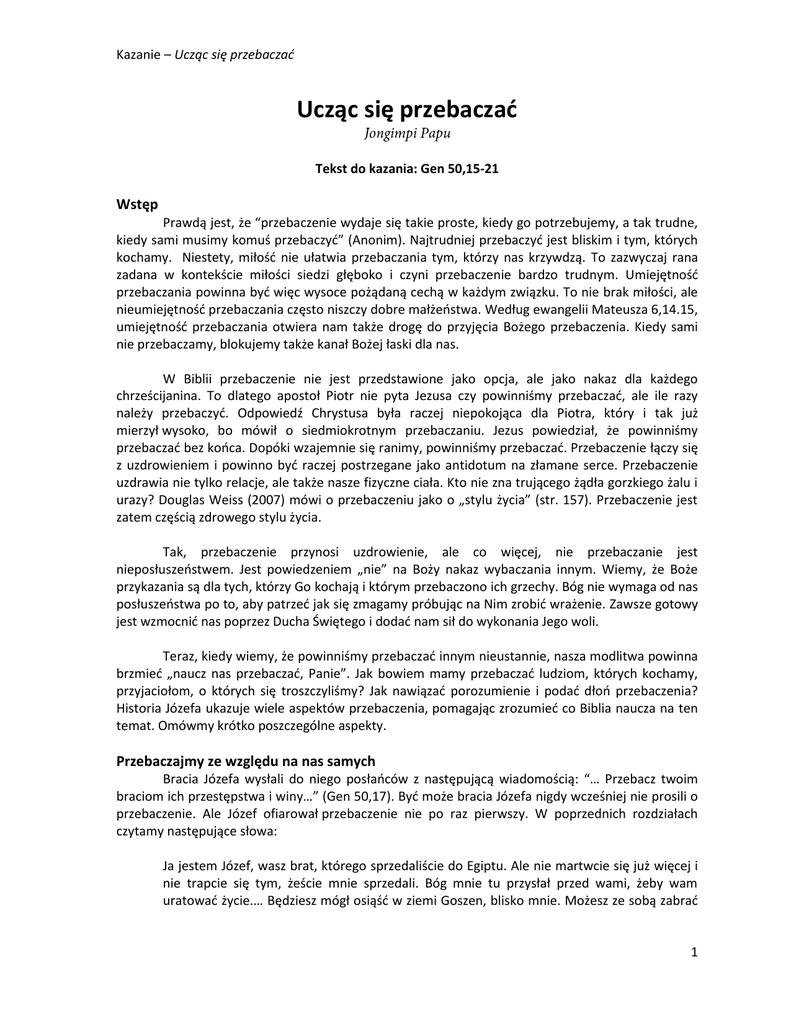 Kazanie – Ucząc się przebaczać

Ucząc się przebaczać
Jongimpi Papu

Tekst do kazania: Gen 50,15-21

Wstęp
Prawdą jest, że “przebaczenie wydaje się takie proste, kiedy go potrzebujemy, a tak trudne, kiedy sami musimy komuś przebaczyć” (Anonim). Najtrudniej przebaczyć jest bliskim i tym, których kochamy. Niestety, miłość nie ułatwia przebaczania tym, którzy nas krzywdzą. To zazwyczaj rana zadana w kontekście miłości siedzi głęboko i czyni przebaczenie bardzo trudnym. Umiejętność przebaczania powinna być więc wysoce pożądaną cechą w każdym związku. To nie brak miłości, ale nieumiejętność przebaczania często niszczy dobre małżeństwa. Według ewangelii Mateusza 6,14.15, umiejętność przebaczania otwiera nam także drogę do przyjęcia Bożego przebaczenia. Kiedy sami nie przebaczamy, blokujemy także kanał Bożej łaski dla nas.

W Biblii przebaczenie nie jest przedstawione jako opcja, ale jako nakaz dla każdego chrześcijanina. To dlatego apostoł Piotr nie pyta Jezusa czy powinniśmy przebaczać, ale ile razy należy przebaczyć. Odpowiedź Chrystusa była raczej niepokojąca dla Piotra, który i tak już mierzył wysoko, bo mówił o siedmiokrotnym przebaczaniu. Jezus powiedział, że powinniśmy przebaczać bez końca. Dopóki wzajemnie się ranimy, powinniśmy przebaczać. Przebaczenie łączy się z uzdrowieniem i powinno być raczej postrzegane jako antidotum na złamane serce. Przebaczenie uzdrawia nie tylko relacje, ale także nasze fizyczne ciała. Kto nie zna trującego żądła gorzkiego żalu i urazy? Douglas Weiss (2007) mówi o przebaczeniu jako o „stylu życia” (str. 157). Przebaczenie jest zatem częścią zdrowego stylu życia.

Tak, przebaczenie przynosi uzdrowienie, ale co więcej, nie przebaczanie jest nieposłuszeństwem. Jest powiedzeniem „nie” na Boży nakaz wybaczania innym. Wiemy, że Boże przykazania są dla tych, którzy Go kochają i którym przebaczono ich grzechy. Bóg nie wymaga od nas posłuszeństwa po to, aby patrzeć jak się zmagamy próbując na Nim zrobić wrażenie. Zawsze gotowy jest wzmocnić nas poprzez Ducha Świętego i dodać nam sił do wykonania Jego woli.

Teraz, kiedy wiemy, że powinniśmy przebaczać innym nieustannie, nasza modlitwa powinna brzmieć „naucz nas przebaczać, Panie”. Jak bowiem mamy przebaczać ludziom, których kochamy, przyjaciołom, o których się troszczyliśmy? Jak nawiązać porozumienie i podać dłoń przebaczenia? Historia Józefa ukazuje wiele aspektów przebaczenia, pomagając zrozumieć co Biblia naucza na ten temat. Omówmy krótko poszczególne aspekty.

Przebaczajmy ze względu na nas samych
Bracia Józefa wysłali do niego posłańców z następującą wiadomością: “… Przebacz twoim braciom ich przestępstwa i winy…” (Gen 50,17). Być może bracia Józefa nigdy wcześniej nie prosili o przebaczenie. Ale Józef ofiarował przebaczenie nie po raz pierwszy. W poprzednich rozdziałach czytamy następujące słowa:

Ja jestem Józef, wasz brat, którego sprzedaliście do Egiptu. Ale nie martwcie się już więcej i nie trapcie się tym, żeście mnie sprzedali. Bóg mnie tu przysłał przed wami, żeby wam uratować życie.… Będziesz mógł osiąść w ziemi Goszen, blisko mnie. Możesz ze sobą zabrać

1